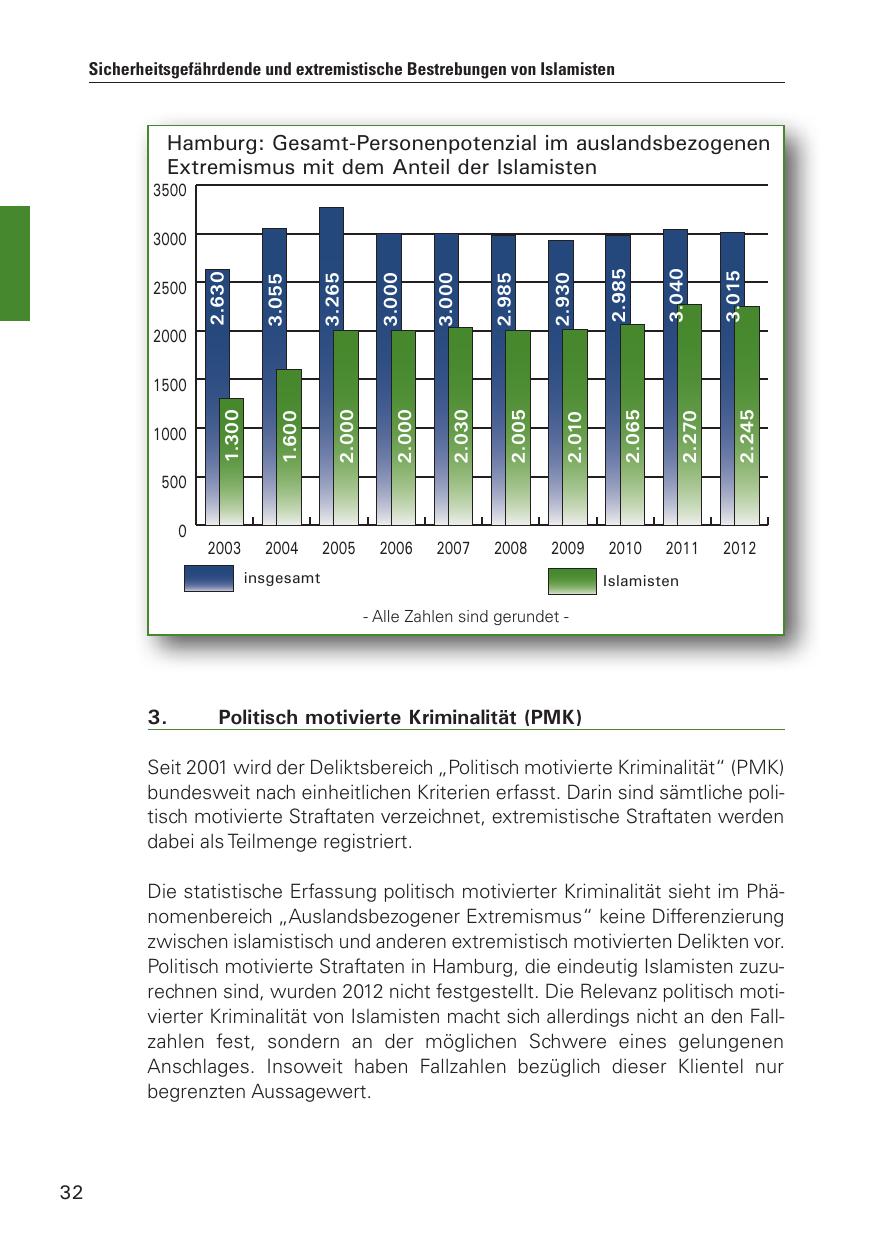 Sicherheitsgefährdende und extremistische Bestrebungen von Islamisten

Hamburg: Gesamt-Personenpotenzial im auslandsbezogenen Extremismus mit dem Anteil der Islamisten

3500
3000
2500
2000
1500
1000
500
0

2.630
1.300
3.055
1.600
3.265
2.000
3.000
2.000
3.000
2.030
2.985
2.005
2.930
2.010
2.985
2.065
3.040
2.270
3.015
2.245

2003 2004 2005 2006 2007 2008 2009 2010 2011 2012

insgesamt
Islamisten

- Alle Zahlen sind gerundet -

3. Politisch motivierte Kriminalität (PMK)

Seit 2001 wird der Deliktsbereich „Politisch motivierte Kriminalität“ (PMK) bundesweit nach einheitlichen Kriterien erfasst. Darin sind sämtliche politisch motivierte Straftaten verzeichnet, extremistische Straftaten werden dabei als Teilmenge registriert.

Die statistische Erfassung politisch motivierter Kriminalität sieht im Phänomenbereich „Auslandsbezogener Extremismus“ keine Differenzierung zwischen islamistisch und anderen extremistisch motivierten Delikten vor. Politisch motivierte Straftaten in Hamburg, die eindeutig Islamisten zuzurechnen sind, wurden 2012 nicht festgestellt. Die Relevanz politisch motivierter Kriminalität von Islamisten macht sich allerdings nicht an den Fallzahlen fest, sondern an der möglichen Schwere eines gelungenen Anschlages. Insoweit haben Fallzahlen bezüglich dieser Klientel nur begrenzten Aussagewert.

32